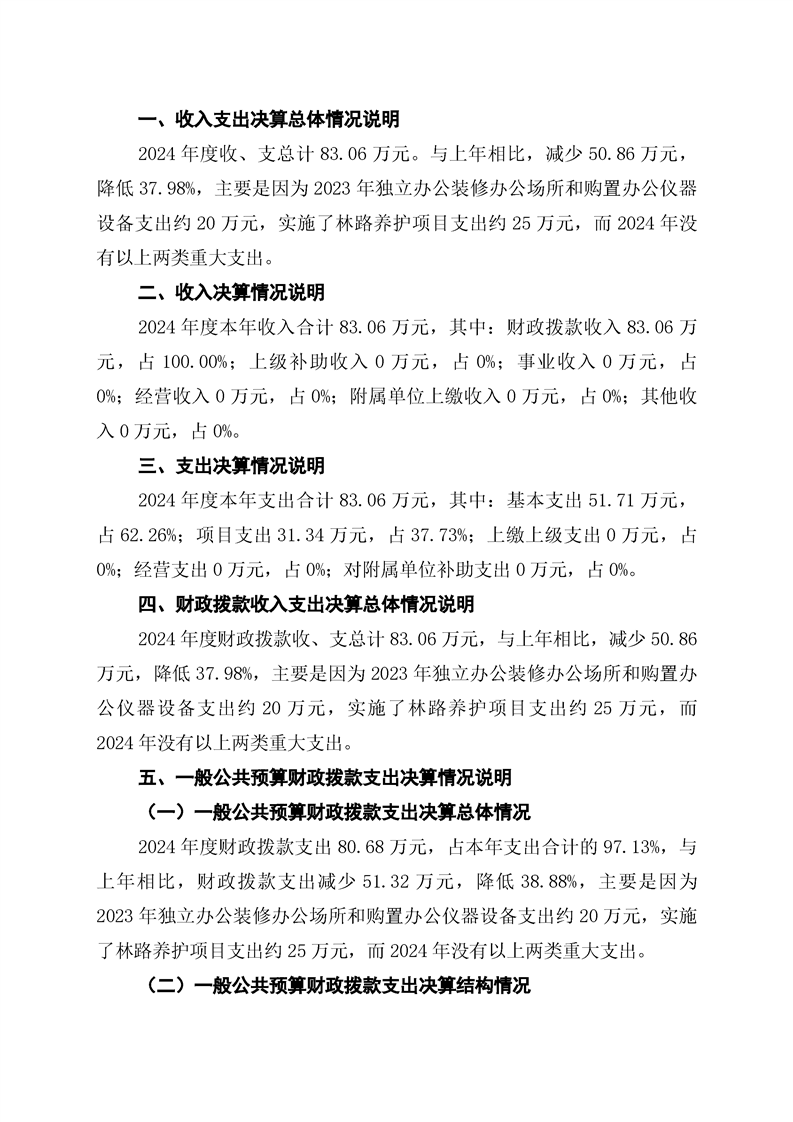 一、收入支出决算总体情况说明

2024 年度收、支总计 83.06 万元。与上年相比，减少 50.86 万元，降低 37.98%，主要是因为 2023 年独立办公装修办公场所和购置办公仪器设备支出约 20 万元，实施了林路养护项目支出约 25 万元，而 2024 年没有以上两类重大支出。

二、收入决算情况说明

2024 年度本年收入合计 83.06 万元，其中：财政拨款收入 83.06 万元，占 100.00%；上级补助收入 0 万元，占 0%；事业收入 0 万元，占 0%；经营收入 0 万元，占 0%；附属单位上缴收入 0 万元，占 0%；其他收入 0 万元，占 0%。

三、支出决算情况说明

2024 年度本年支出合计 83.06 万元，其中：基本支出 51.71 万元，占 62.26%；项目支出 31.34 万元，占 37.73%；上缴上级支出 0 万元，占 0%；经营支出 0 万元，占 0%；对附属单位补助支出 0 万元，占 0%。

四、财政拨款收入支出决算总体情况说明

2024 年度财政拨款收、支总计 83.06 万元，与上年相比，减少 50.86 万元，降低 37.98%，主要是因为 2023 年独立办公装修办公场所和购置办公仪器设备支出约 20 万元，实施了林路养护项目支出约 25 万元，而 2024 年没有以上两类重大支出。

五、一般公共预算财政拨款支出决算情况说明

（一）一般公共预算财政拨款支出决算总体情况

2024 年度财政拨款支出 80.68 万元，占本年支出合计的 97.13%，与上年相比，财政拨款支出减少 51.32 万元，降低 38.88%，主要是因为 2023 年独立办公装修办公场所和购置办公仪器设备支出约 20 万元，实施了林路养护项目支出约 25 万元，而 2024 年没有以上两类重大支出。

（二）一般公共预算财政拨款支出决算结构情况